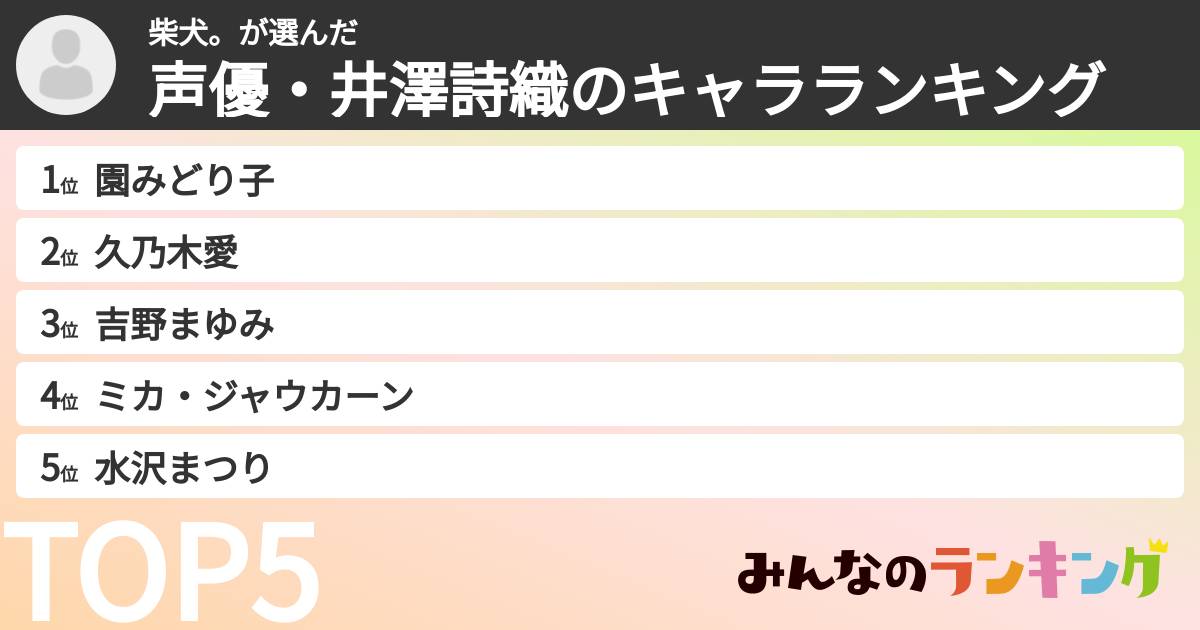 柴犬。が選んだ
声優・井澤詩織のキャラランキング

1位 園みどり子
2位 久乃木愛
3位 吉野まゆみ
4位 ミカ・ジャウカーン
5位 水沢まつり

TOP5

みんなのランキング